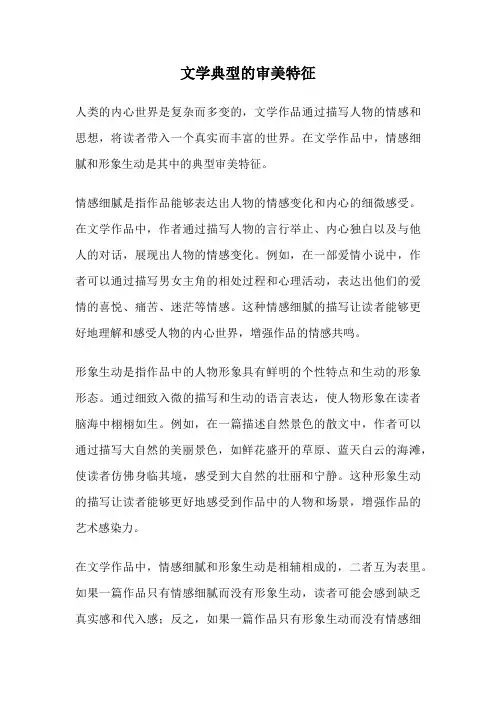 文学典型的审美特征

人类的内心世界是复杂而多变的，文学作品通过描写人物的情感和思想，将读者带入一个真实而丰富的世界。在文学作品中，情感细腻和形象生动是其中的典型审美特征。

情感细腻是指作品能够表达出人物的情感变化和内心的细微感受。在文学作品中，作者通过描写人物的言行举止、内心独白以及与他人的对话，展现出人物的情感变化。例如，在一部爱情小说中，作者可以通过描写男女主角的相处过程和心理活动，表达出他们的爱情的喜悦、痛苦、迷茫等情感。这种情感细腻的描写让读者能够更好地理解和感受人物的内心世界，增强作品的情感共鸣。

形象生动是指作品中的人物形象具有鲜明的个性特点和生动的形象形态。通过细致入微的描写和生动的语言表达，使人物形象在读者脑海中栩栩如生。例如，在一篇描述自然景色的散文中，作者可以通过描写大自然的美丽景色，如鲜花盛开的草原、蓝天白云的海滩，使读者仿佛身临其境，感受到大自然的壮丽和宁静。这种形象生动的描写让读者能够更好地感受到作品中的人物和场景，增强作品的艺术感染力。

在文学作品中，情感细腻和形象生动是相辅相成的，二者互为表里。如果一篇作品只有情感细腻而没有形象生动，读者可能会感到缺乏真实感和代入感；反之，如果一篇作品只有形象生动而没有情感细